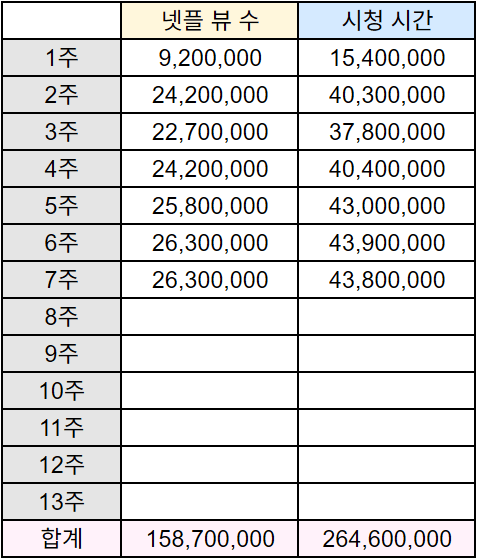 | | 넷플 뷰 수 | 시청 시간 |
|---|---|---|
| 1주 | 9,200,000 | 15,400,000 |
| 2주 | 24,200,000 | 40,300,000 |
| 3주 | 22,700,000 | 37,800,000 |
| 4주 | 24,200,000 | 40,400,000 |
| 5주 | 25,800,000 | 43,000,000 |
| 6주 | 26,300,000 | 43,900,000 |
| 7주 | 26,300,000 | 43,800,000 |
| 8주 | | |
| 9주 | | |
| 10주 | | |
| 11주 | | |
| 12주 | | |
| 13주 | | |
| 합계 | 158,700,000 | 264,600,000 |